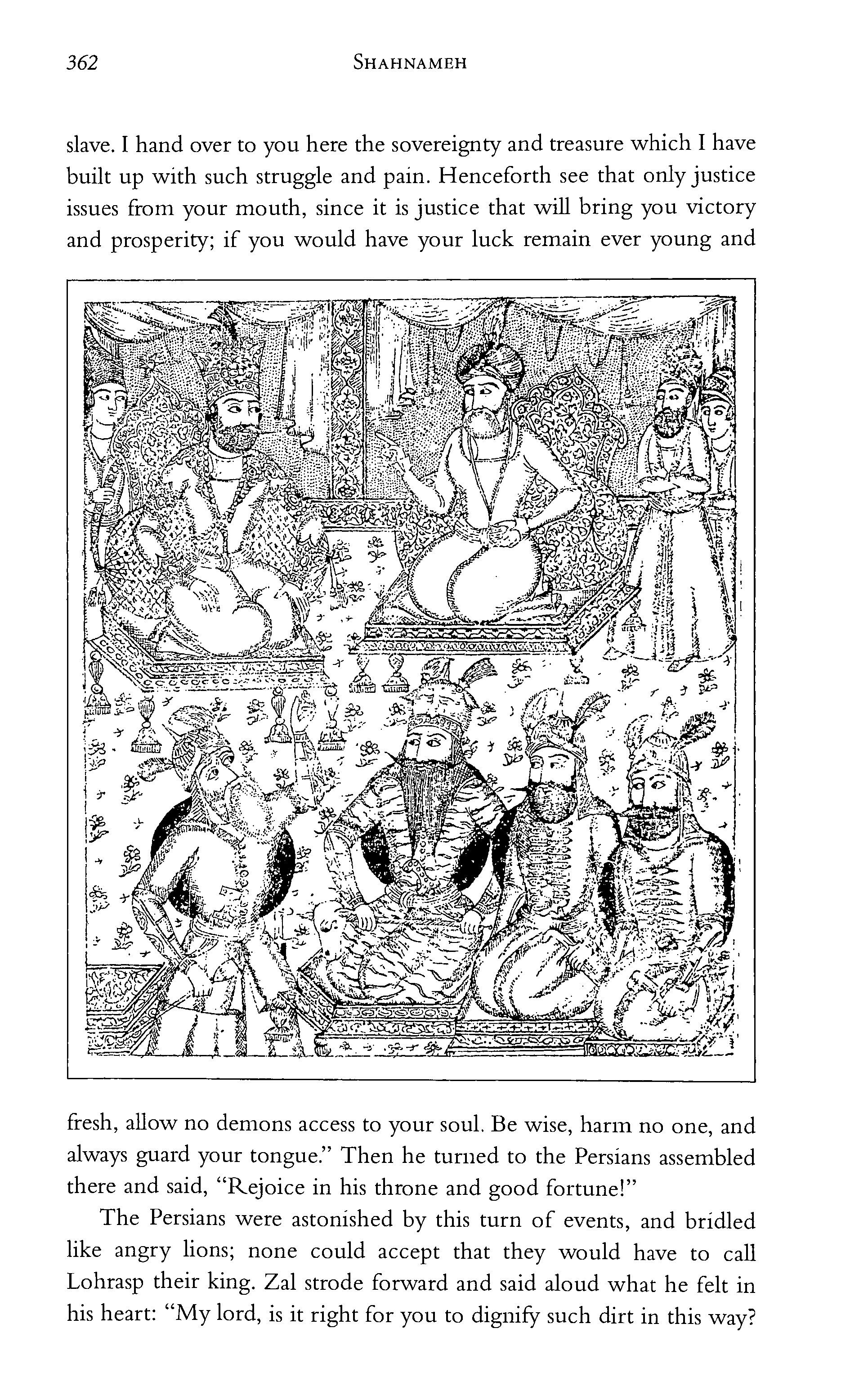 362 SHAHNAMEH

slave. I hand over to you here the sovereignty and treasure which I have built up with such struggle and pain. Henceforth see that only justice issues from your mouth, since it is justice that will bring you victory and prosperity; if you would have your luck remain ever young and fresh, allow no demons access to your soul. Be wise, harm no one, and always guard your tongue." Then he turned to the Persians assembled there and said, "Rejoice in his throne and good fortune!"

The Persians were astonished by this turn of events, and bridled like angry lions; none could accept that they would have to call Lohrasp their king. Zal strode forward and said aloud what he felt in his heart: "My lord, is it right for you to dignify such dirt in this way?